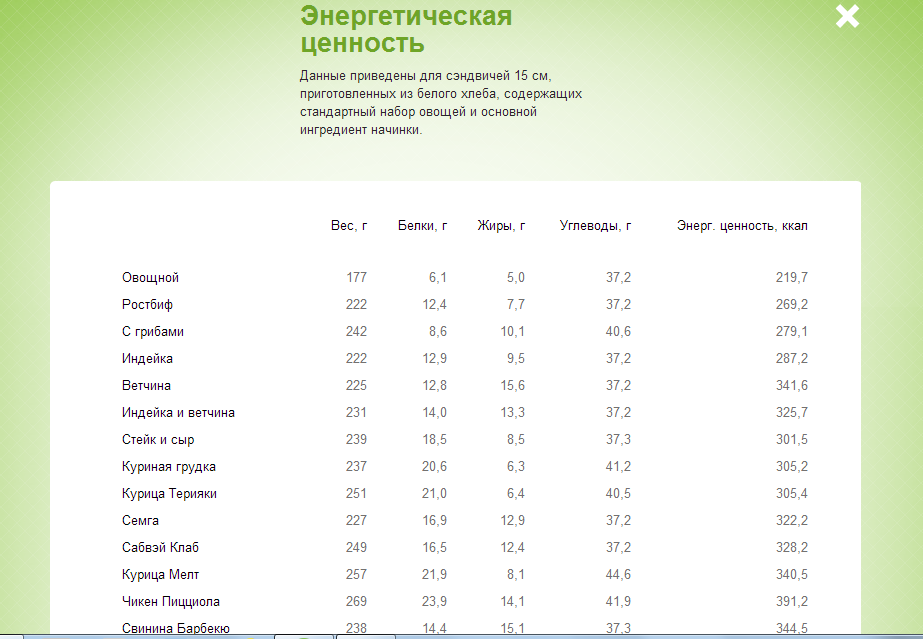 Энергетическая ценность

Данные приведены для сэндвичей 15 см, приготовленных из белого хлеба, содержащих стандартный набор овощей и основной ингредиент начинки.

|  | Вес, г | Белки, г | Жиры, г | Углеводы, г | Энерг. ценность, ккал |
|---|---|---|---|---|---|
| Овощной | 177 | 6,1 | 5,0 | 37,2 | 219,7 |
| Ростбиф | 222 | 12,4 | 7,7 | 37,2 | 269,2 |
| С грибами | 242 | 8,6 | 10,1 | 40,6 | 279,1 |
| Индейка | 222 | 12,9 | 9,5 | 37,2 | 287,2 |
| Ветчина | 225 | 12,8 | 15,6 | 37,2 | 341,6 |
| Индейка и ветчина | 231 | 14,0 | 13,3 | 37,2 | 325,7 |
| Стейк и сыр | 239 | 18,5 | 8,5 | 37,3 | 301,5 |
| Куриная грудка | 237 | 20,6 | 6,3 | 41,2 | 305,2 |
| Курица Терияки | 251 | 21,0 | 6,4 | 40,5 | 305,4 |
| Семга | 227 | 16,9 | 12,9 | 37,2 | 322,2 |
| Сабвэй Клаб | 249 | 16,5 | 12,4 | 37,2 | 328,2 |
| Курица Мелт | 257 | 21,9 | 8,1 | 44,6 | 340,5 |
| Чикен Пицциола | 269 | 23,9 | 14,1 | 41,9 | 391,2 |
| Свинина Барбекю | 238 | 14,4 | 15,1 | 37,3 | 344,5 |